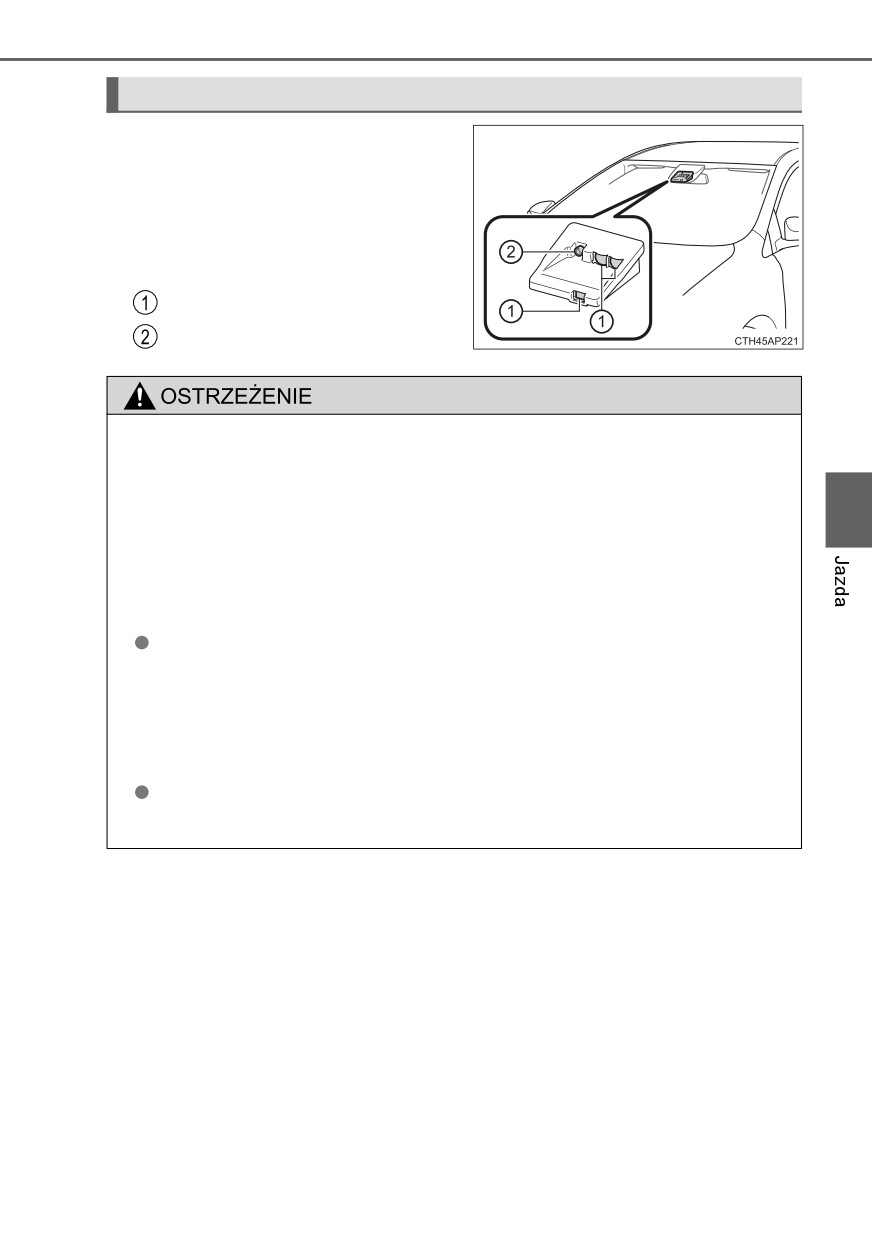 1

2

2

1

1

CTH45AP221

OSTRZEŻENIE

Jazda